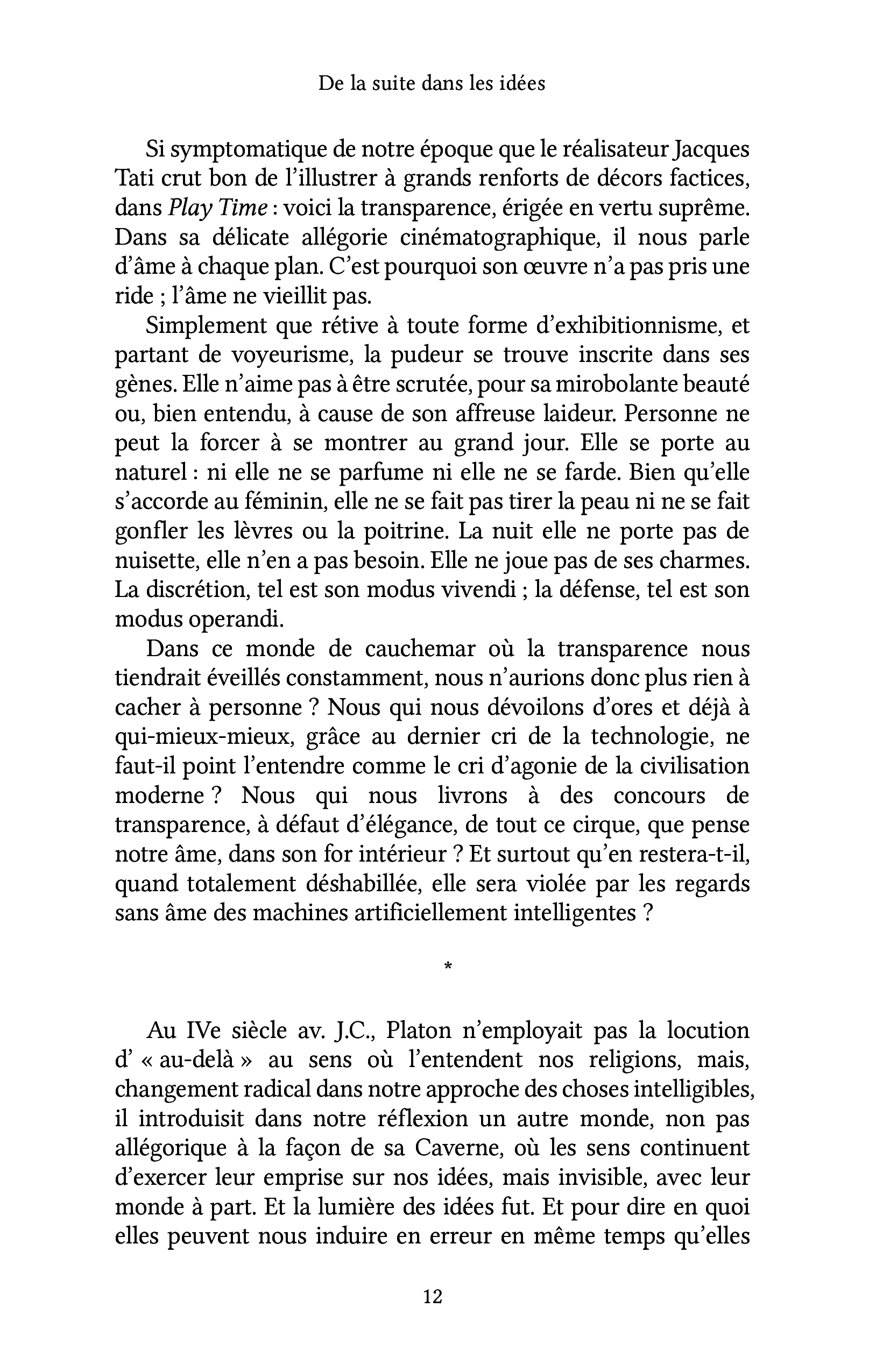 De la suite dans les idées

Si symptomatique de notre époque que le réalisateur Jacques Tati crut bon de l'illustrer à grands renforts de décors factices, dans Play Time : voici la transparence, érigée en vertu suprême. Dans sa délicate allégorie cinématographique, il nous parle d'âme à chaque plan. C'est pourquoi son œuvre n'a pas pris une ride ; l'âme ne vieillit pas.

Simplement que rétive à toute forme d'exhibitionnisme, et partant de voyeurisme, la pudeur se trouve inscrite dans ses gènes. Elle n'aime pas à être scrutée, pour sa mirobolante beauté ou, bien entendu, à cause de son affreuse laideur. Personne ne peut la forcer à se montrer au grand jour. Elle se porte au naturel : ni elle ne se parfume ni elle ne se farde. Bien qu'elle s'accorde au féminin, elle ne se fait pas tirer la peau ni ne se fait gonfler les lèvres ou la poitrine. La nuit elle ne porte pas de nuisette, elle n'en a pas besoin. Elle ne joue pas de ses charmes. La discrétion, tel est son modus vivendi ; la défense, tel est son modus operandi.

Dans ce monde de cauchemar où la transparence nous tiendrait éveillés constamment, nous n'aurions donc plus rien à cacher à personne ? Nous qui nous dévoilons d'ores et déjà à qui-mieux-mieux, grâce au dernier cri de la technologie, ne faut-il point l'entendre comme le cri d'agonie de la civilisation moderne ? Nous qui nous livrons à des concours de transparence, à défaut d'élégance, de tout ce cirque, que pense notre âme, dans son for intérieur ? Et surtout qu'en restera-t-il, quand totalement déshabillée, elle sera violée par les regards sans âme des machines artificiellement intelligentes ?

*

Au IVe siècle av. J.C., Platon n'employait pas la locution d' « au-delà » au sens où l'entendent nos religions, mais, changement radical dans notre approche des choses intelligibles, il introduisit dans notre réflexion un autre monde, non pas allégorique à la façon de sa Caverne, où les sens continuent d'exercer leur emprise sur nos idées, mais invisible, avec leur monde à part. Et la lumière des idées fut. Et pour dire en quoi elles peuvent nous induire en erreur en même temps qu'elles

12